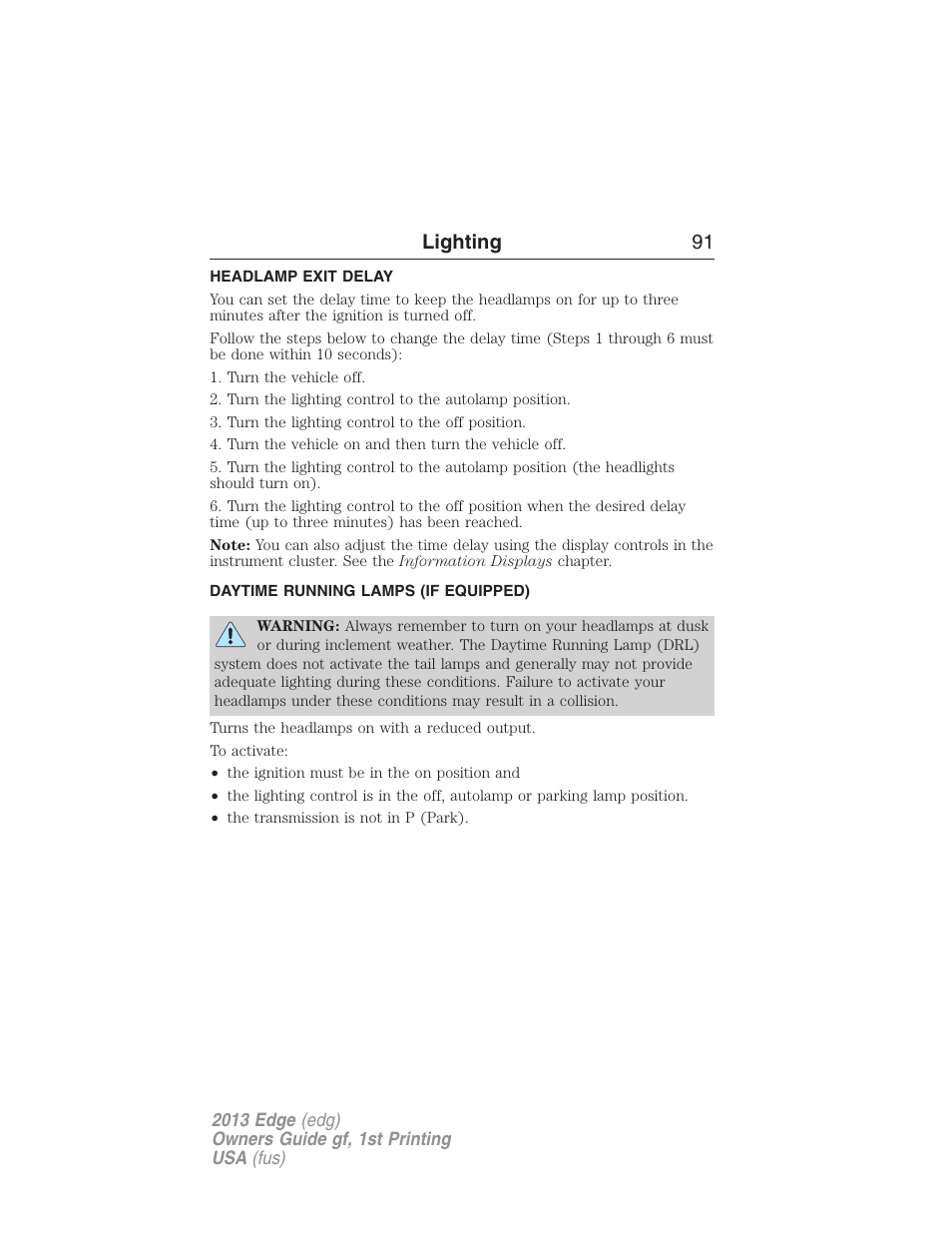 Lighting 91

HEADLAMP EXIT DELAY

You can set the delay time to keep the headlamps on for up to three minutes after the ignition is turned off.

Follow the steps below to change the delay time (Steps 1 through 6 must be done within 10 seconds):

1. Turn the vehicle off.

2. Turn the lighting control to the autolamp position.

3. Turn the lighting control to the off position.

4. Turn the vehicle on and then turn the vehicle off.

5. Turn the lighting control to the autolamp position (the headlights should turn on).

6. Turn the lighting control to the off position when the desired delay time (up to three minutes) has been reached.

Note: You can also adjust the time delay using the display controls in the instrument cluster. See the Information Displays chapter.

DAYTIME RUNNING LAMPS (IF EQUIPPED)

WARNING: Always remember to turn on your headlamps at dusk or during inclement weather. The Daytime Running Lamp (DRL) system does not activate the tail lamps and generally may not provide adequate lighting during these conditions. Failure to activate your headlamps under these conditions may result in a collision.

Turns the headlamps on with a reduced output.

To activate:

• the ignition must be in the on position and
• the lighting control is in the off, autolamp or parking lamp position.
• the transmission is not in P (Park).

2013 Edge (edg)
Owners Guide gf, 1st Printing
USA (fus)